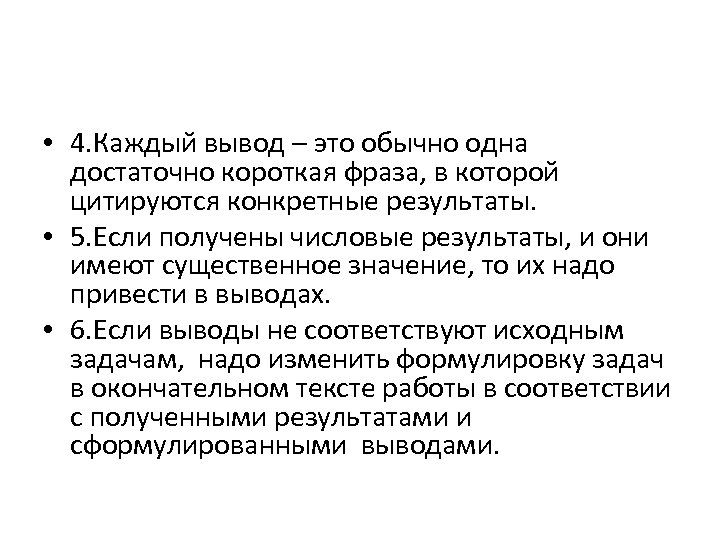 • 4.Каждый вывод – это обычно одна достаточно короткая фраза, в которой цитируются конкретные результаты.

• 5.Если получены числовые результаты, и они имеют существенное значение, то их надо привести в выводах.

• 6.Если выводы не соответствуют исходным задачам, надо изменить формулировку задач в окончательном тексте работы в соответствии с полученными результатами и сформулированными выводами.